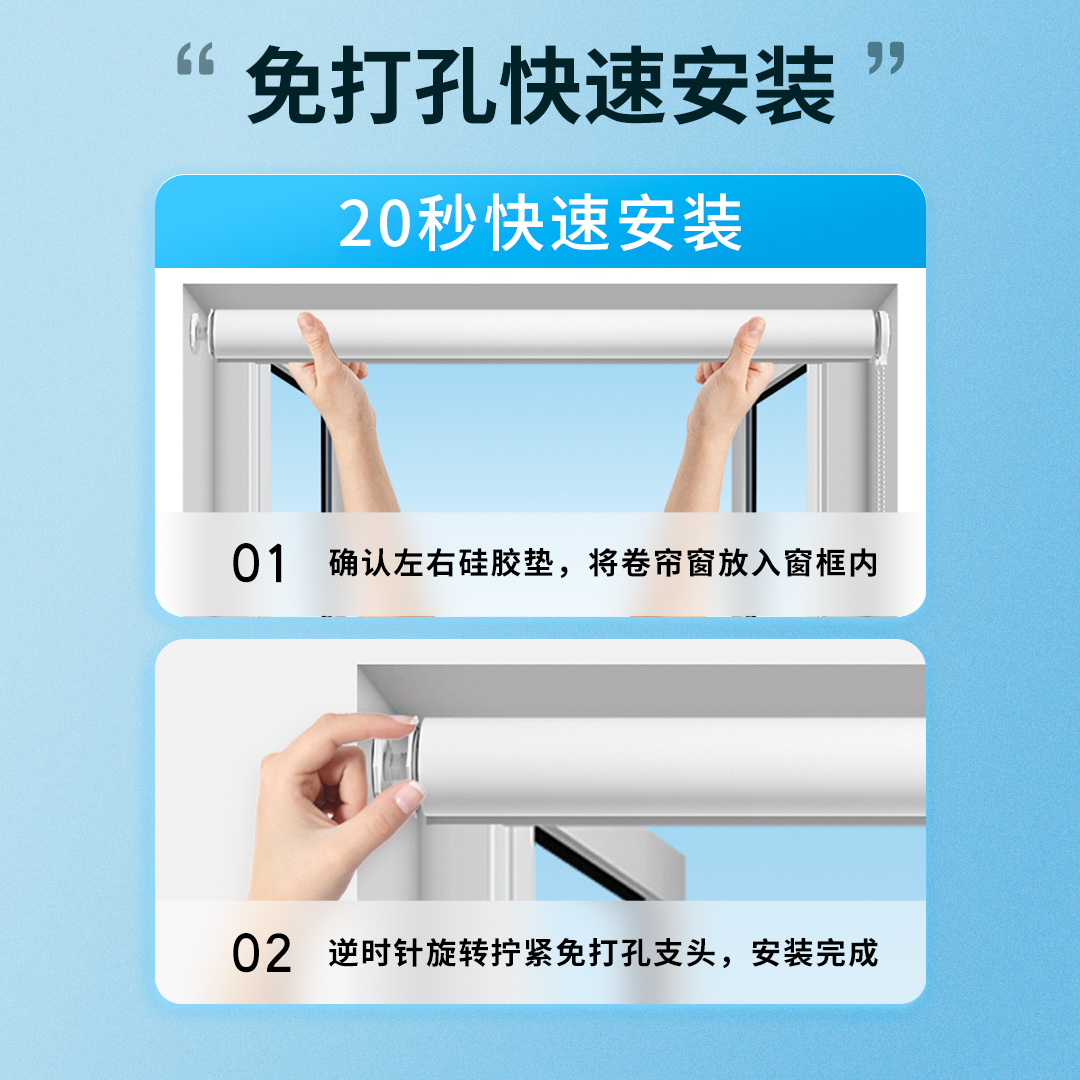 “ 免打孔快速安装 ”

20秒快速安装

01 确认左右硅胶垫，将卷帘窗放入窗框内

02 逆时针旋转拧紧免打孔支头，安装完成